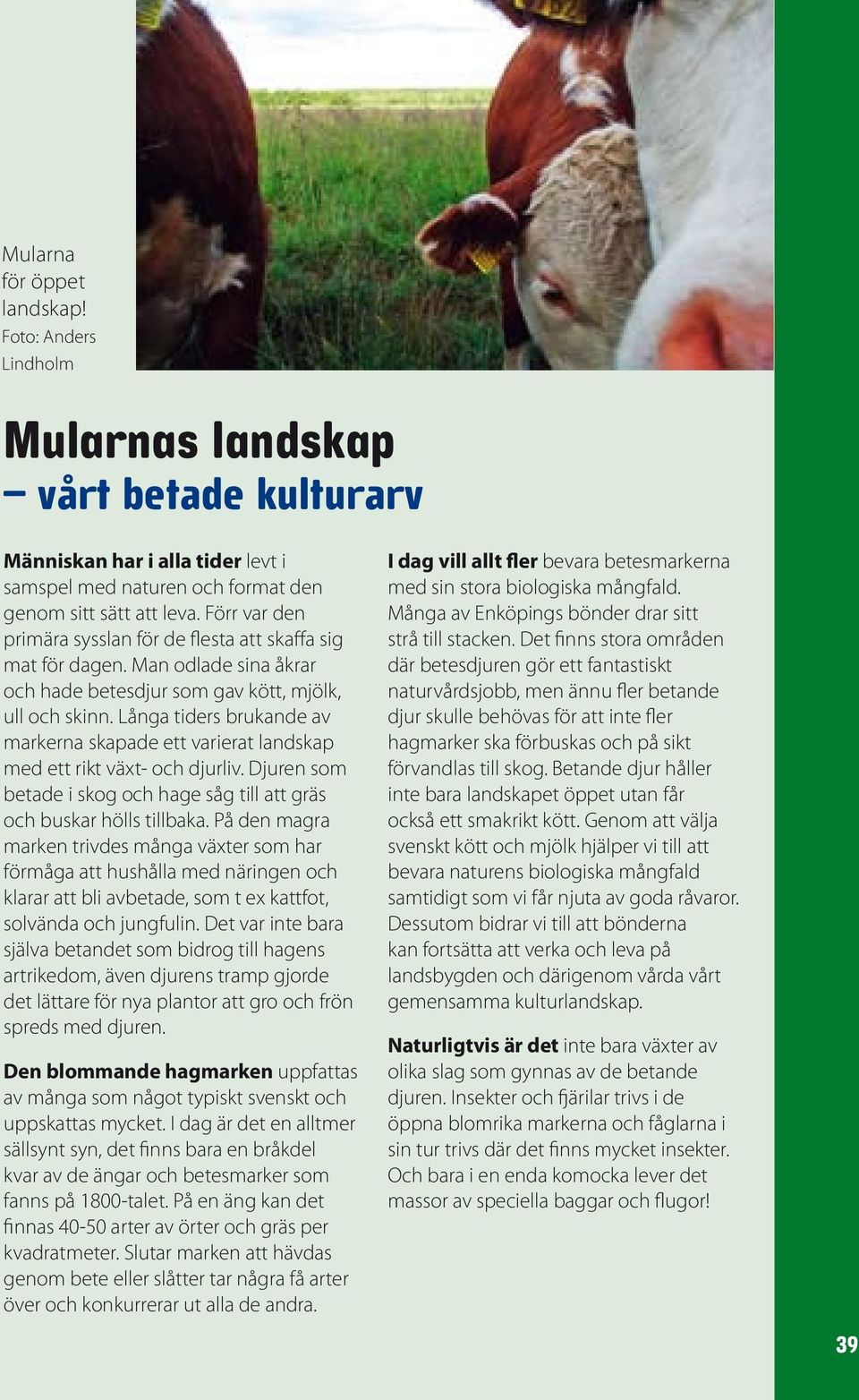 Mularna för öppet landskap!
Foto: Anders Lindholm

Mularnas landskap
– vårt betade kulturarv

Människan har i alla tider levt i samspel med naturen och format den genom sitt sätt att leva. Förr var den primära sysslan för de flesta att skaffa sig mat för dagen. Man odlade sina åkrar och hade betesdjur som gav kött, mjölk, ull och skinn. Långa tiders brukande av markerna skapade ett varierat landskap med ett rikt växt- och djurliv. Djuren som betade i skog och hage såg till att gräs och buskar hölls tillbaka. På den magra marken trivdes många växter som har förmåga att hushålla med näringen och klarar att bli avbetade, som t ex kattfot, solvända och jungfulin. Det var inte bara själva betandet som bidrog till hagens artrikedom, även djurens tramp gjorde det lättare för nya plantor att gro och frön spreds med djuren.

Den blommande hagmarken uppfattas av många som något typiskt svenskt och uppskattas mycket. I dag är det en alltmer sällsynt syn, det finns bara en bråkdel kvar av de ängar och betesmarker som fanns på 1800-talet. På en äng kan det finnas 40-50 arter av örter och gräs per kvadratmeter. Slutar marken att hävdas genom bete eller slåtter tar några få arter över och konkurrerar ut alla de andra.

I dag vill allt fler bevara betesmarkerna med sin stora biologiska mångfald. Många av Enköpings bönder drar sitt strå till stacken. Det finns stora områden där betesdjuren gör ett fantastiskt naturvårdsjobb, men ännu fler betande djur skulle behövas för att inte fler hagmarker ska förbuskas och på sikt förvandlas till skog. Betande djur håller inte bara landskapet öppet utan får också ett smakrikt kött. Genom att välja svenskt kött och mjölk hjälper vi till att bevara naturens biologiska mångfald samtidigt som vi får njuta av goda råvaror. Dessutom bidrar vi till att bönderna kan fortsätta att verka och leva på landsbygden och därigenom vårda vårt gemensamma kulturlandskap.

Naturligtvis är det inte bara växter av olika slag som gynnas av de betande djuren. Insekter och fjärilar trivs i de öppna blomrika markerna och fåglarna i sin tur trivs där det finns mycket insekter. Och bara i en enda komocka lever det massor av speciella baggar och flugor!

39